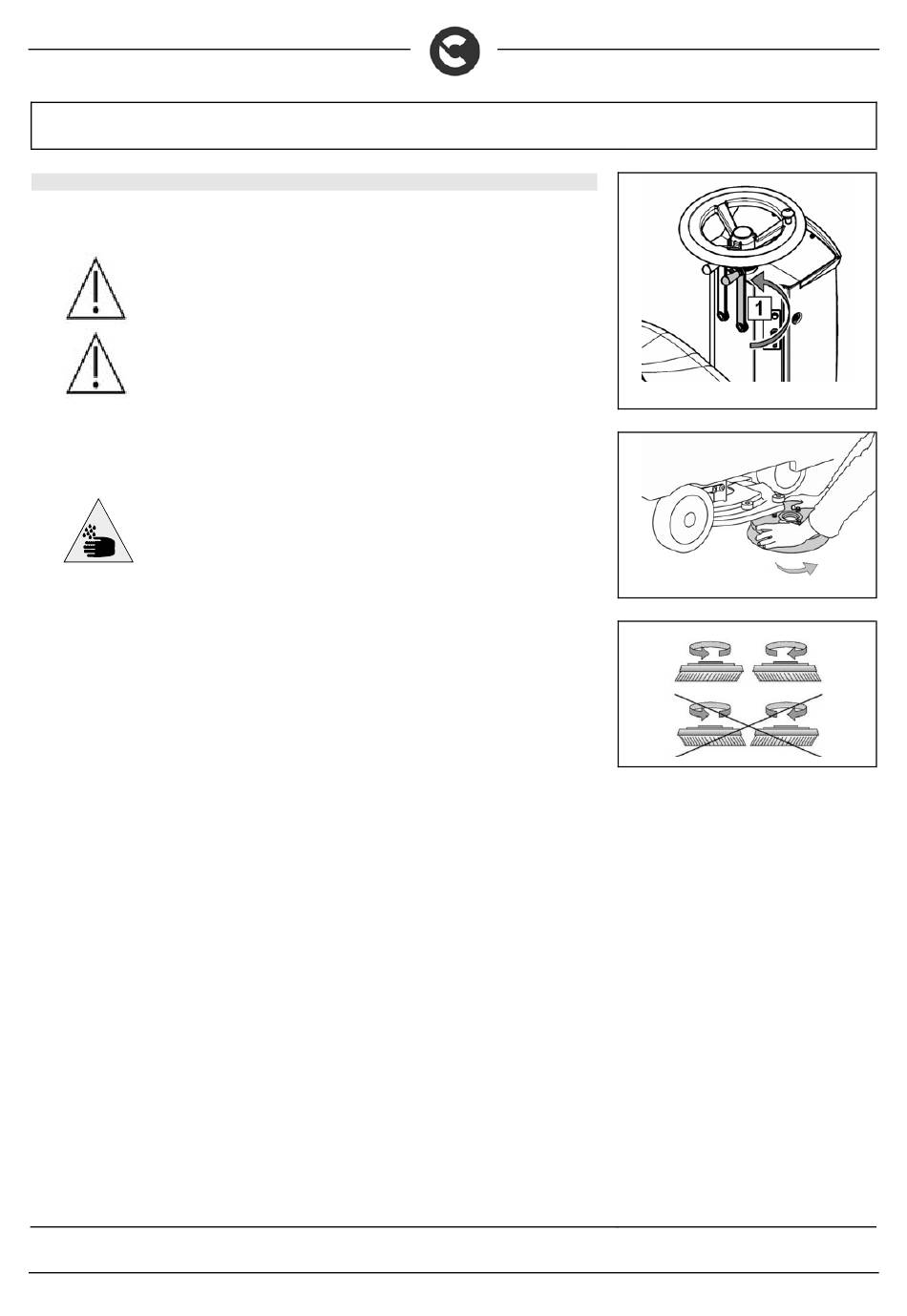 1